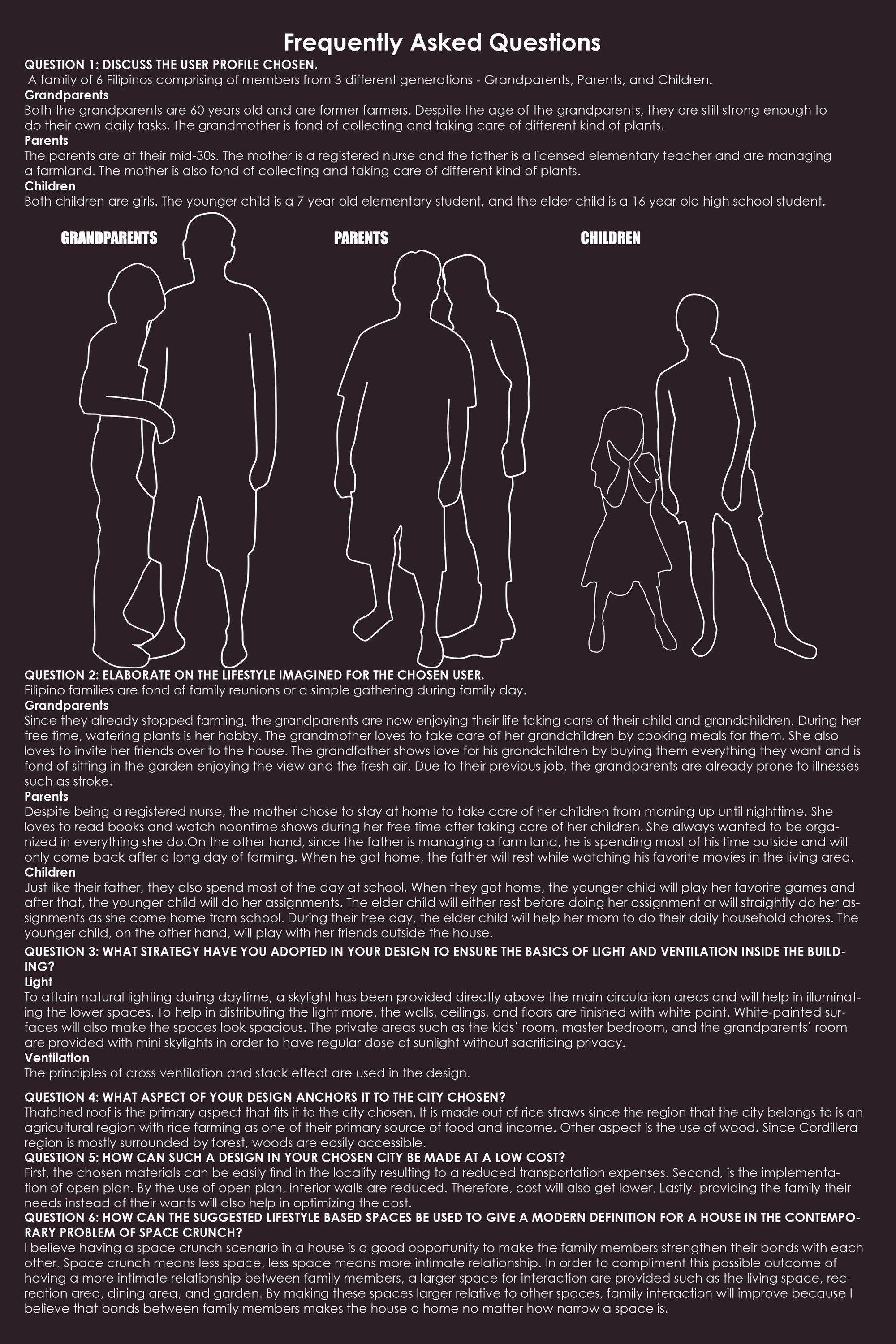 Frequently Asked Questions

QUESTION 1: DISCUSS THE USER PROFILE CHOSEN.
A family of 6 Filipinos comprising of members from 3 different generations - Grandparents, Parents, and Children.

Grandparents
Both the grandparents are 60 years old and are former farmers. Despite the age of the grandparents, they are still strong enough to do their own daily tasks. The grandmother is fond of collecting and taking care of different kind of plants.

Parents
The parents are at their mid-30s. The mother is a registered nurse and the father is a licensed elementary teacher and are managing a farmland. The mother is also fond of collecting and taking care of different kind of plants.

Children
Both children are girls. The younger child is a 7 year old elementary student, and the elder child is a 16 year old high school student.

GRANDPARENTS

PARENTS

CHILDREN

QUESTION 2: ELABORATE ON THE LIFESTYLE IMAGINED FOR THE CHOSEN USER.
Filipino families are fond of family reunions or a simple gathering during family day.

Grandparents
Since they already stopped farming, the grandparents are now enjoying their life taking care of their child and grandchildren. During her free time, watering plants is her hobby. The grandmother loves to take care of her grandchildren by cooking meals for them. She also loves to invite her friends over to the house. The grandfather shows love for his grandchildren by buying them everything they want and is fond of sitting in the garden enjoying the view and the fresh air. Due to their previous job, the grandparents are already prone to illnesses such as stroke.

Parents
Despite being a registered nurse, the mother chose to stay at home to take care of her children from morning up until nighttime. She loves to read books and watch noontime shows during her free time after taking care of her children. She always wanted to be organized in everything she do.On the other hand, since the father is managing a farm land, he is spending most of his time outside and will only come back after a long day of farming. When he got home, the father will rest while watching his favorite movies in the living area.

Children
Just like their father, they also spend most of the day at school. When they got home, the younger child will play her favorite games and after that, the younger child will do her assignments. The elder child will either rest before doing her assignment or will straightly do her assignments as she come home from school. During their free day, the elder child will help her mom to do their daily household chores. The younger child, on the other hand, will play with her friends outside the house.

QUESTION 3: WHAT STRATEGY HAVE YOU ADOPTED IN YOUR DESIGN TO ENSURE THE BASICS OF LIGHT AND VENTILATION INSIDE THE BUILDING?

Light
To attain natural lighting during daytime, a skylight has been provided directly above the main circulation areas and will help in illuminating the lower spaces. To help in distributing the light more, the walls, ceilings, and floors are finished with white paint. White-painted surfaces will also make the spaces look spacious. The private areas such as the kids' room, master bedroom, and the grandparents' room are provided with mini skylights in order to have regular dose of sunlight without sacrificing privacy.

Ventilation
The principles of cross ventilation and stack effect are used in the design.

QUESTION 4: WHAT ASPECT OF YOUR DESIGN ANCHORS IT TO THE CITY CHOSEN?
Thatched roof is the primary aspect that fits it to the city chosen. It is made out of rice straws since the region that the city belongs to is an agricultural region with rice farming as one of their primary source of food and income. Other aspect is the use of wood. Since Cordillera region is mostly surrounded by forest, woods are easily accessible.

QUESTION 5: HOW CAN SUCH A DESIGN IN YOUR CHOSEN CITY BE MADE AT A LOW COST?
First, the chosen materials can be easily find in the locality resulting to a reduced transportation expenses. Second, is the implementation of open plan. By the use of open plan, interior walls are reduced. Therefore, cost will also get lower. Lastly, providing the family their needs instead of their wants will also help in optimizing the cost.

QUESTION 6: HOW CAN THE SUGGESTED LIFESTYLE BASED SPACES BE USED TO GIVE A MODERN DEFINITION FOR A HOUSE IN THE CONTEMPORARY PROBLEM OF SPACE CRUNCH?
I believe having a space crunch scenario in a house is a good opportunity to make the family members strengthen their bonds with each other. Space crunch means less space, less space means more intimate relationship. In order to compliment this possible outcome of having a more intimate relationship between family members, a larger space for interaction are provided such as the living space, recreation area, dining area, and garden. By making these spaces larger relative to other spaces, family interaction will improve because I believe that bonds between family members makes the house a home no matter how narrow a space is.